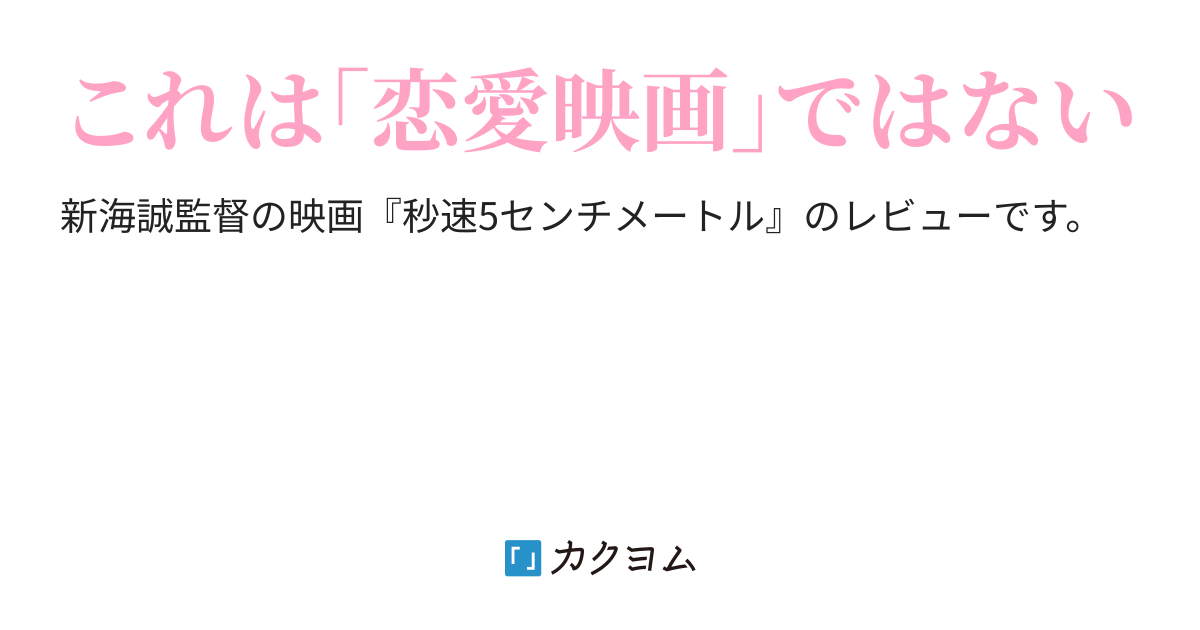 これは「恋愛映画」ではない

新海誠監督の映画『秒速5センチメートル』のレビューです。

カクヨム